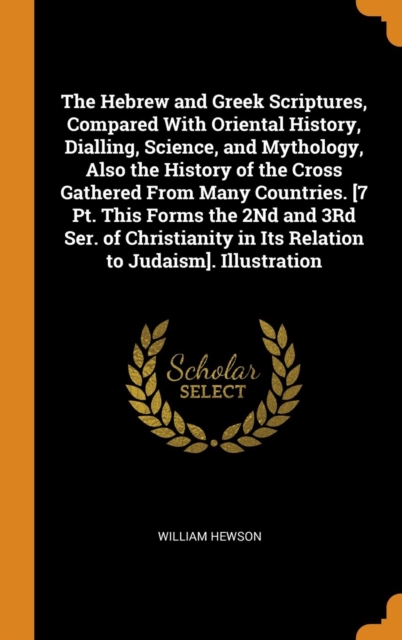 The Hebrew and Greek Scriptures, Compared With Oriental History, Dialling, Science, and Mythology, Also the History of the Cross Gathered From Many Countries. [7 Pt. This Forms the 2Nd and 3Rd Ser. of Christianity in Its Relation to Judaism]. Illustration

Scholar
SELECT

WILLIAM HEWSON